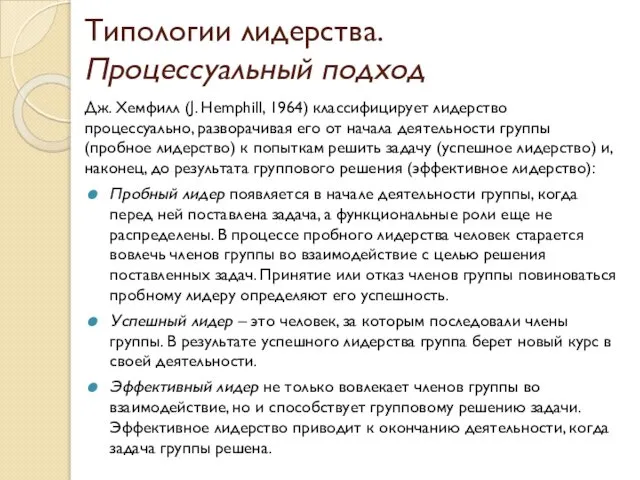 Типологии лидерства.
Процессуальный подход

Дж. Хемфилл (J. Hemphill, 1964) классифицирует лидерство процессуально, разворачивая его от начала деятельности группы (пробное лидерство) к попыткам решить задачу (успешное лидерство) и, наконец, до результата группового решения (эффективное лидерство):

Пробный лидер появляется в начале деятельности группы, когда перед ней поставлена задача, а функциональные роли еще не распределены. В процессе пробного лидерства человек старается вовлечь членов группы во взаимодействие с целью решения поставленных задач. Принятие или отказ членов группы повиноваться пробному лидеру определяют его успешность.

Успешный лидер – это человек, за которым последовали члены группы. В результате успешного лидерства группа берет новый курс в своей деятельности.

Эффективный лидер не только вовлекает членов группы во взаимодействие, но и способствует групповому решению задачи. Эффективное лидерство приводит к окончанию деятельности, когда задача группы решена.